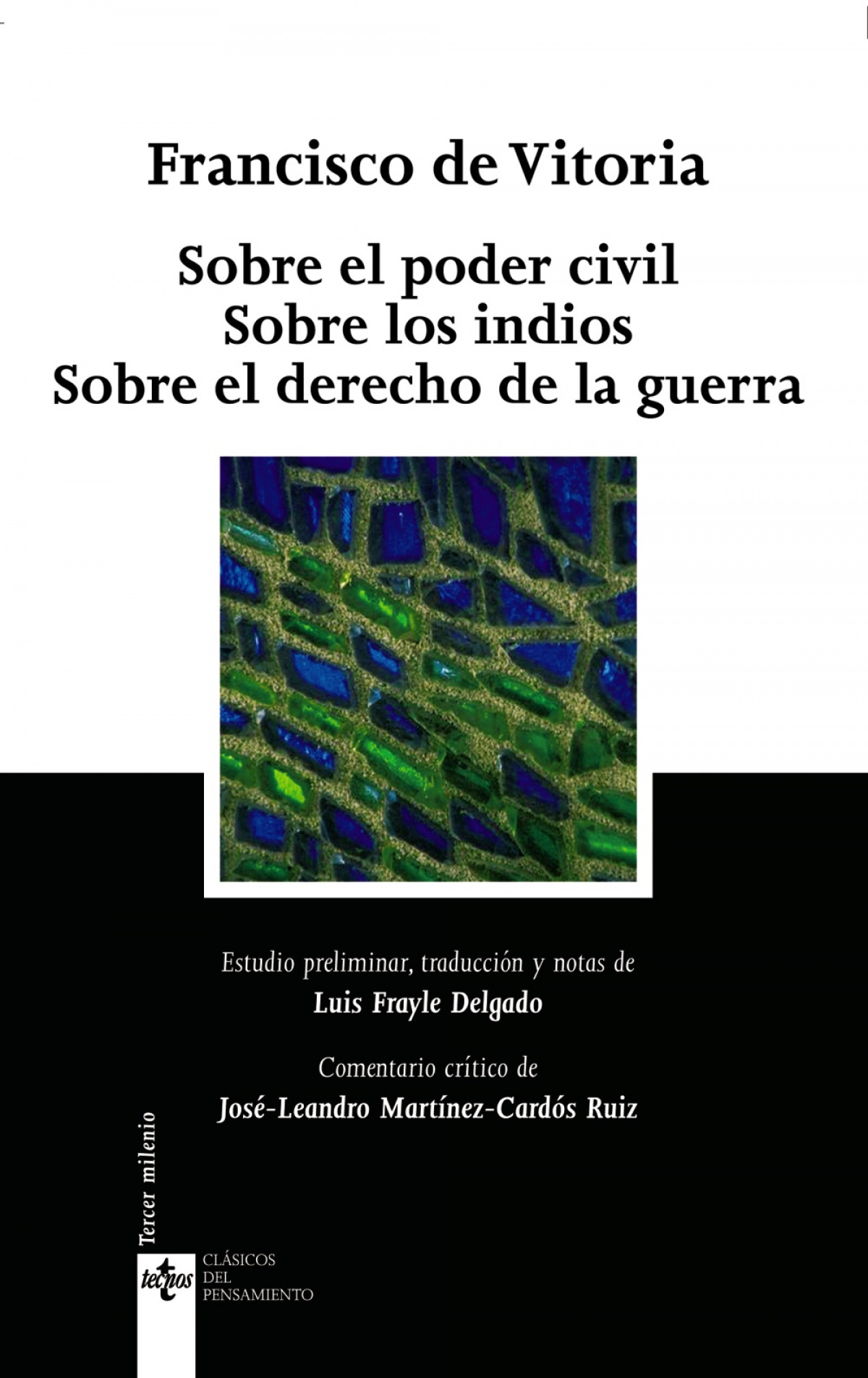 Francisco de Vitoria

Sobre el poder civil
Sobre los indios
Sobre el derecho de la guerra

Estudio preliminar, traducción y notas de
Luis Frayle Delgado

Comentario crítico de
José-Leandro Martínez-Cardós Ruiz

Tercer milenio

tecnos

CLÁSICOS
DEL
PENSAMIENTO